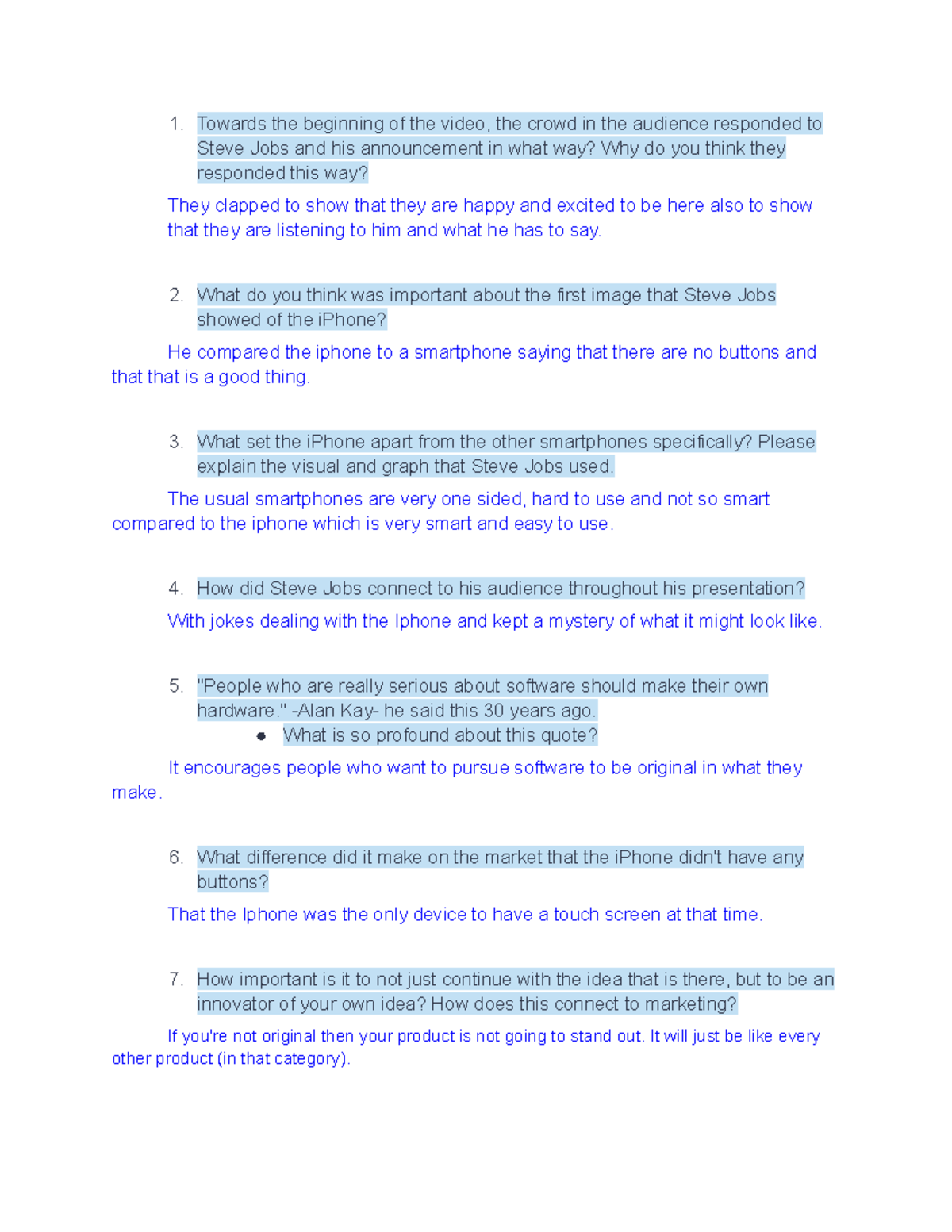 1. Towards the beginning of the video, the crowd in the audience responded to Steve Jobs and his announcement in what way? Why do you think they responded this way?

They clapped to show that they are happy and excited to be here also to show that they are listening to him and what he has to say.

2. What do you think was important about the first image that Steve Jobs showed of the iPhone?

He compared the iphone to a smartphone saying that there are no buttons and that that is a good thing.

3. What set the iPhone apart from the other smartphones specifically? Please explain the visual and graph that Steve Jobs used.

The usual smartphones are very one sided, hard to use and not so smart compared to the iphone which is very smart and easy to use.

4. How did Steve Jobs connect to his audience throughout his presentation?

With jokes dealing with the Iphone and kept a mystery of what it might look like.

5. "People who are really serious about software should make their own hardware." -Alan Kay- he said this 30 years ago.
• What is so profound about this quote?

It encourages people who want to pursue software to be original in what they make.

6. What difference did it make on the market that the iPhone didn't have any buttons?

That the Iphone was the only device to have a touch screen at that time.

7. How important is it to not just continue with the idea that is there, but to be an innovator of your own idea? How does this connect to marketing?

If you're not original then your product is not going to stand out. It will just be like every other product (in that category).